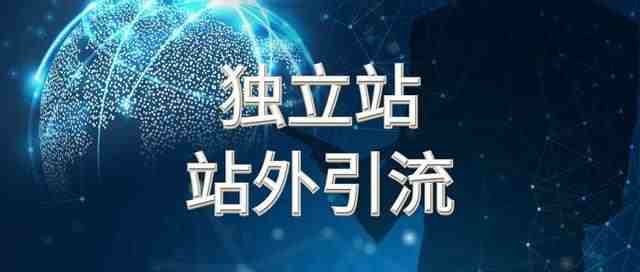 独立站
站外引流